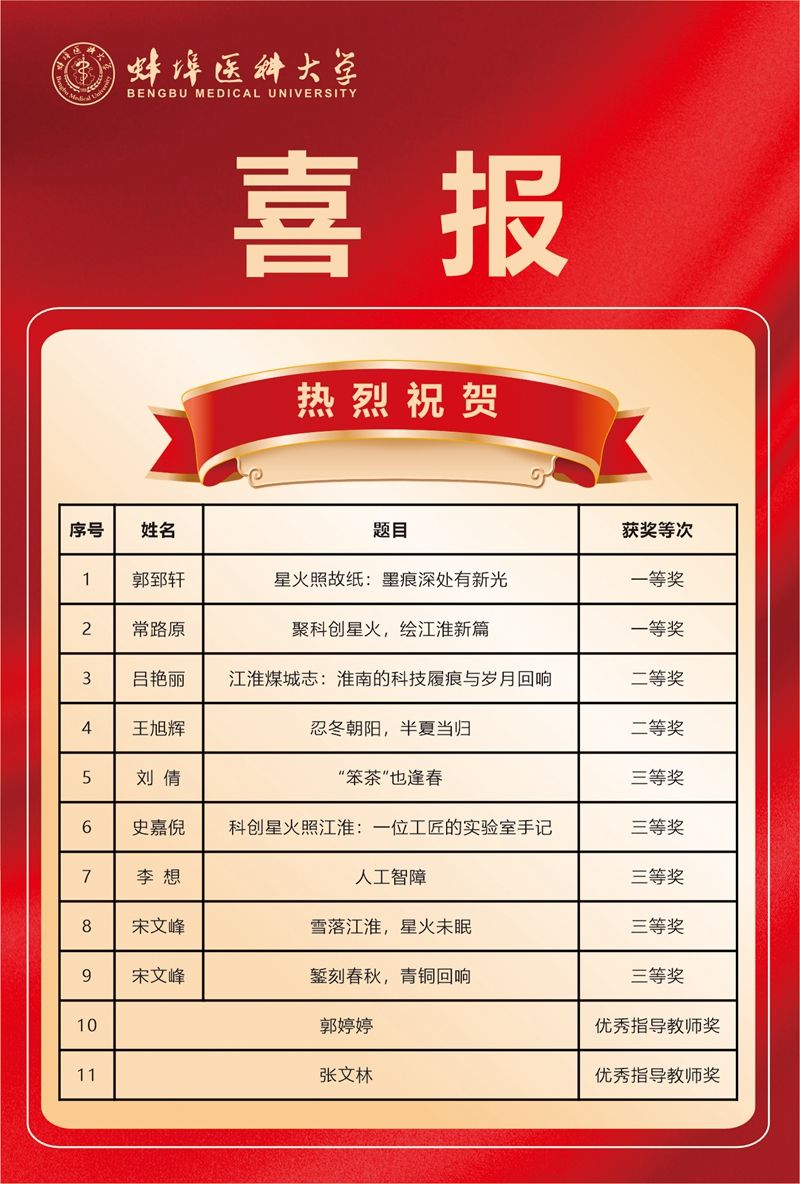 蚌埠医科大学
BENGBU MEDICAL UNIVERSITY

喜报

热烈祝贺

| 序号 | 姓名 | 题目 | 获奖等次 |
|---|---|---|---|
| 1 | 郭郅轩 | 星火照故纸：墨痕深处有新光 | 一等奖 |
| 2 | 常路原 | 聚科创星火，绘江淮新篇 | 一等奖 |
| 3 | 吕艳丽 | 江淮煤城志：淮南的科技履痕与岁月回响 | 二等奖 |
| 4 | 王旭辉 | 忍冬朝阳，半夏当归 | 二等奖 |
| 5 | 刘 倩 | “笨茶”也逢春 | 三等奖 |
| 6 | 史嘉倪 | 科创星火照江淮：一位工匠的实验室手记 | 三等奖 |
| 7 | 李 想 | 人工智障 | 三等奖 |
| 8 | 宋文峰 | 雪落江淮，星火未眠 | 三等奖 |
| 9 | 宋文峰 | 錾刻春秋，青铜回响 | 三等奖 |
| 10 | 郭婷婷 | | 优秀指导教师奖 |
| 11 | 张文林 | | 优秀指导教师奖 |